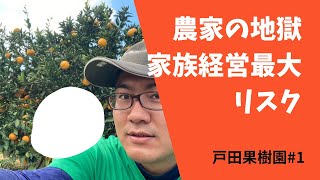 農家の地獄
家族経営最大
リスク

戸田果樹園#1